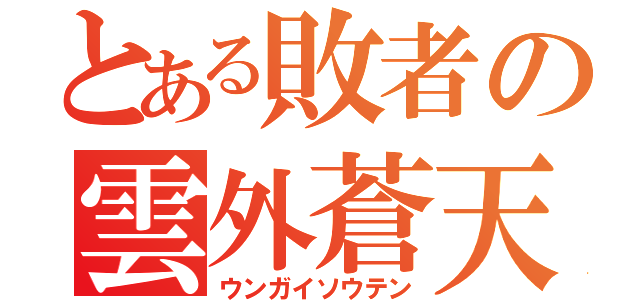 とある敗者の
雲外蒼天
ウンガイソウテン